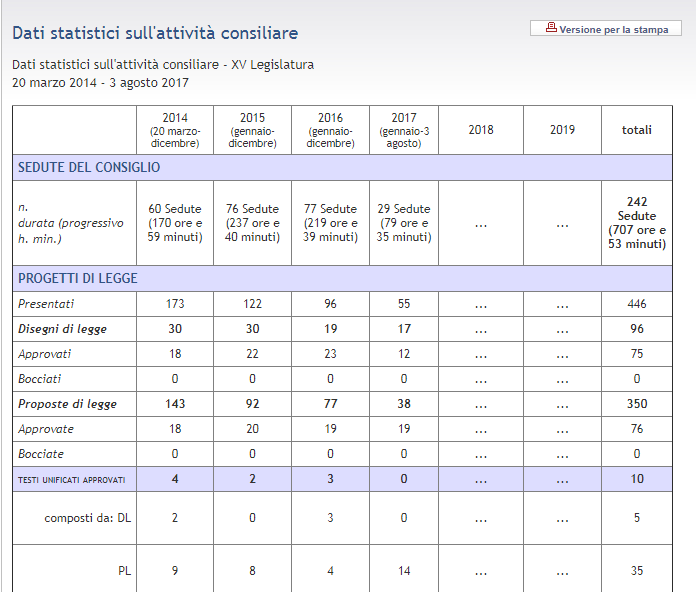 Dati statistici sull'attività consiliare

Versione per la stampa

Dati statistici sull'attività consiliare - XV Legislatura
20 marzo 2014 - 3 agosto 2017

| | 2014 (20 marzo-dicembre) | 2015 (gennaio-dicembre) | 2016 (gennaio-dicembre) | 2017 (gennaio-3 agosto) | 2018 | 2019 | totali |
|---|---|---|---|---|---|---|---|
| SEDUTE DEL CONSIGLIO | | | | | | | |
| n. durata (progressivo h. min.) | 60 Sedute (170 ore e 59 minuti) | 76 Sedute (237 ore e 40 minuti) | 77 Sedute (219 ore e 39 minuti) | 29 Sedute (79 ore e 35 minuti) | ... | ... | 242 Sedute (707 ore e 53 minuti) |
| PROGETTI DI LEGGE | | | | | | | |
| Presentati | 173 | 122 | 96 | 55 | ... | ... | 446 |
| Disegni di legge | 30 | 30 | 19 | 17 | ... | ... | 96 |
| Approvati | 18 | 22 | 23 | 12 | ... | ... | 75 |
| Bocciati | 0 | 0 | 0 | 0 | ... | ... | 0 |
| Proposte di legge | 143 | 92 | 77 | 38 | ... | ... | 350 |
| Approvate | 18 | 20 | 19 | 19 | ... | ... | 76 |
| Bocciate | 0 | 0 | 0 | 0 | ... | ... | 0 |
| TESTI UNIFICATI APPROVATI | 4 | 2 | 3 | 0 | ... | ... | 10 |
| composti da: DL | 2 | 0 | 3 | 0 | ... | ... | 5 |
| PL | 9 | 8 | 4 | 14 | ... | ... | 35 |